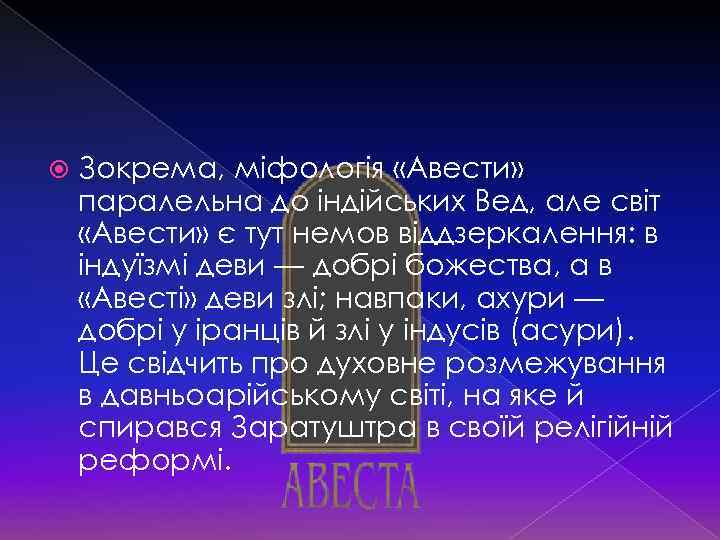 Зокрема, міфологія «Авести» паралельна до індійських Вед, але світ «Авести» є тут немов віддзеркалення: в індуїзмі деви — добрі божества, а в «Авесті» деви злі; навпаки, ахури — добрі у іранців й злі у індусів (асури). Це свідчить про духовне розмежування в давньоарійському світі, на яке й спирався Заратуштра в своїй релігійній реформі.

АВЕСТА